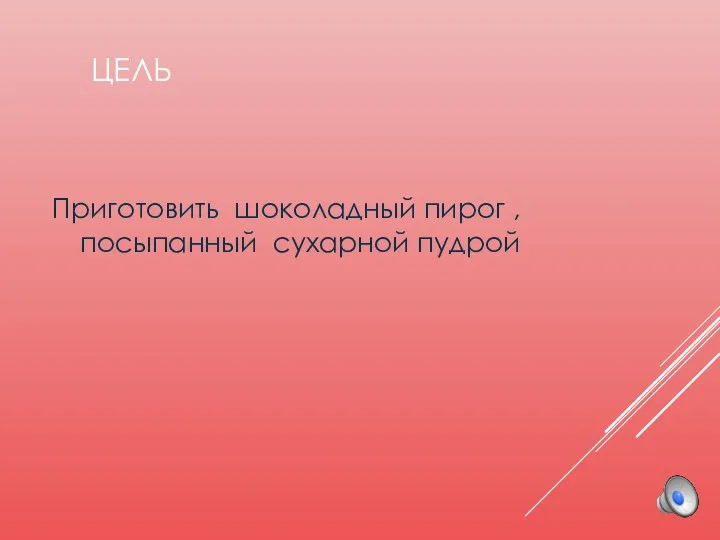 ЦЕЛЬ

Приготовить шоколадный пирог , посыпанный сухарной пудрой